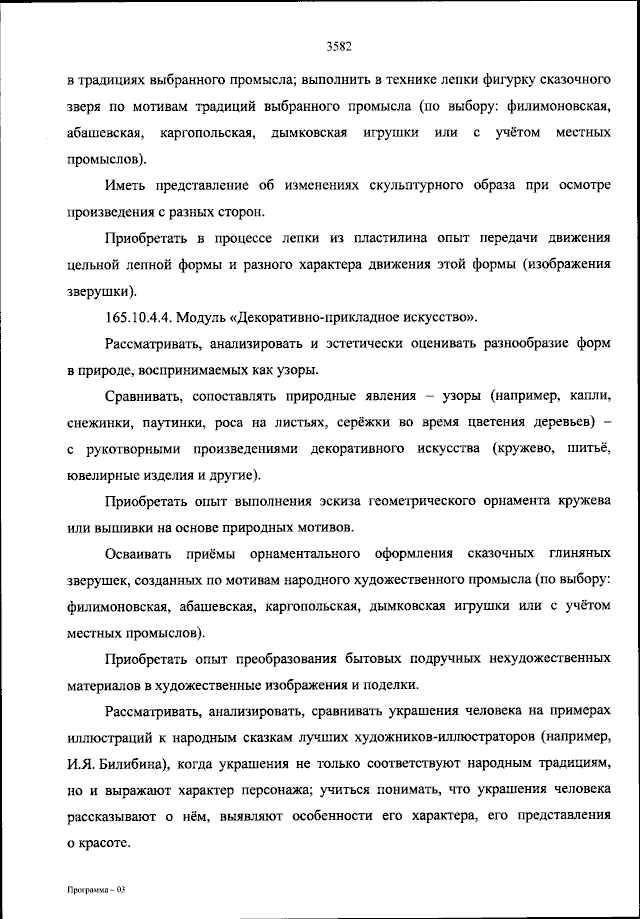 3582

в традициях выбранного промысла; выполнить в технике лепки фигурку сказочного зверя по мотивам традиций выбранного промысла (по выбору: филимоновская, абашевская, каргопольская, дымковская игрушки или с учётом местных промыслов).

Иметь представление об изменениях скульптурного образа при осмотре произведения с разных сторон.

Приобретать в процессе лепки из пластилина опыт передачи движения цельной лепной формы и разного характера движения этой формы (изображения зверушки).

165.10.4.4. Модуль «Декоративно-прикладное искусство».

Рассматривать, анализировать и эстетически оценивать разнообразие форм в природе, воспринимаемых как узоры.

Сравнивать, сопоставлять природные явления – узоры (например, капли, снежинки, паутинки, роса на листьях, серёжки во время цветения деревьев) – с рукотворными произведениями декоративного искусства (кружево, шитьё, ювелирные изделия и другие).

Приобретать опыт выполнения эскиза геометрического орнамента кружева или вышивки на основе природных мотивов.

Осваивать приёмы орнаментального оформления сказочных глиняных зверушек, созданных по мотивам народного художественного промысла (по выбору: филимоновская, абашевская, каргопольская, дымковская игрушки или с учётом местных промыслов).

Приобретать опыт преобразования бытовых подручных нехудожественных материалов в художественные изображения и поделки.

Рассматривать, анализировать, сравнивать украшения человека на примерах иллюстраций к народным сказкам лучших художников-иллюстраторов (например, И.Я. Билибина), когда украшения не только соответствуют народным традициям, но и выражают характер персонажа; учиться понимать, что украшения человека рассказывают о нём, выявляют особенности его характера, его представления о красоте.

Программа – 03